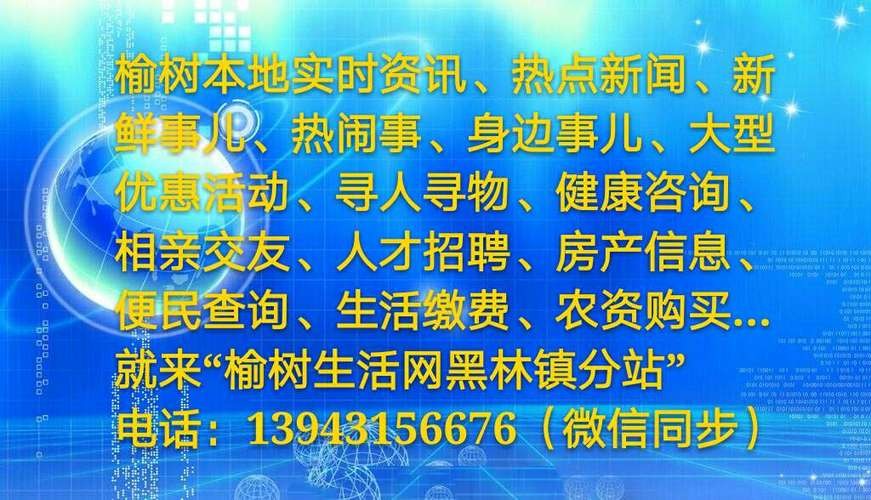 榆树本地实时资讯、热点新闻、新鲜事儿、热闹事、身边事儿、大型优惠活动、寻人寻物、健康咨询、相亲交友、人才招聘、房产信息、便民查询、生活缴费、农资购买…
就来“榆树生活网黑林镇分站”
电话：13943156676（微信同步）